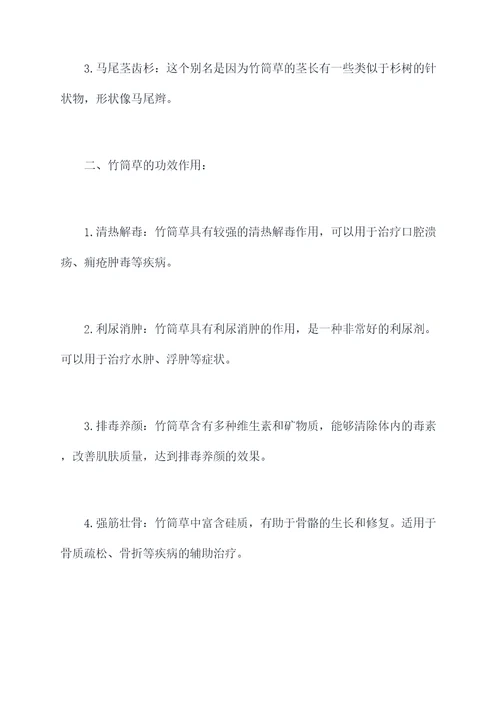 3. 马尾茎齿杉：这个别名是因为竹筒草的茎长有一些类似于杉树的针状物，形状像马尾辫。

二、竹筒草的功效作用：

1. 清热解毒：竹筒草具有较强的清热解毒作用，可以用于治疗口腔溃疡、痈疮肿毒等疾病。

2. 利尿消肿：竹筒草具有利尿消肿的作用，是一种非常好的利尿剂。可以用于治疗水肿、浮肿等症状。

3. 排毒养颜：竹筒草含有多种维生素和矿物质，能够清除体内的毒素，改善肌肤质量，达到排毒养颜的效果。

4. 强筋壮骨：竹筒草中富含硅质，有助于骨骼的生长和修复。适用于骨质疏松、骨折等疾病的辅助治疗。